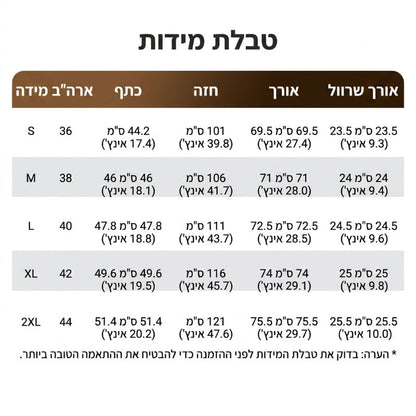 טבלת מידות

| מידה | ארה"ב | כתף | חזה | אורך | אורך שרוול |
|---|---|---|---|---|---|
| S | 36 | 44.2 ס"מ (17.4 אינץ') | 101 ס"מ (39.8 אינץ') | 69.5 ס"מ 69.5 (27.4 אינץ') | 23.5 ס"מ 23.5 (9.3 אינץ') |
| M | 38 | 46 ס"מ 46 (18.1 אינץ') | 106 ס"מ (41.7 אינץ') | 71 ס"מ 71 (28.0 אינץ') | 24 ס"מ 24 (9.4 אינץ') |
| L | 40 | 47.8 ס"מ 47.8 (18.8 אינץ') | 111 ס"מ (43.7 אינץ') | 72.5 ס"מ 72.5 (28.5 אינץ') | 24.5 ס"מ 24.5 (9.6 אינץ') |
| XL | 42 | 49.6 ס"מ 49.6 (19.5 אינץ') | 116 ס"מ (45.7 אינץ') | 74 ס"מ 74 (29.1 אינץ') | 25 ס"מ 25 (9.8 אינץ') |
| 2XL | 44 | 51.4 ס"מ 51.4 (20.2 אינץ') | 121 ס"מ (47.6 אינץ') | 75.5 ס"מ 75.5 (29.7 אינץ') | 25.5 ס"מ 25.5 (10.0 אינץ') |

* הערה: בדוק את טבלת המידות לפני ההזמנה כדי להבטיח את ההתאמה הטובה ביותר.